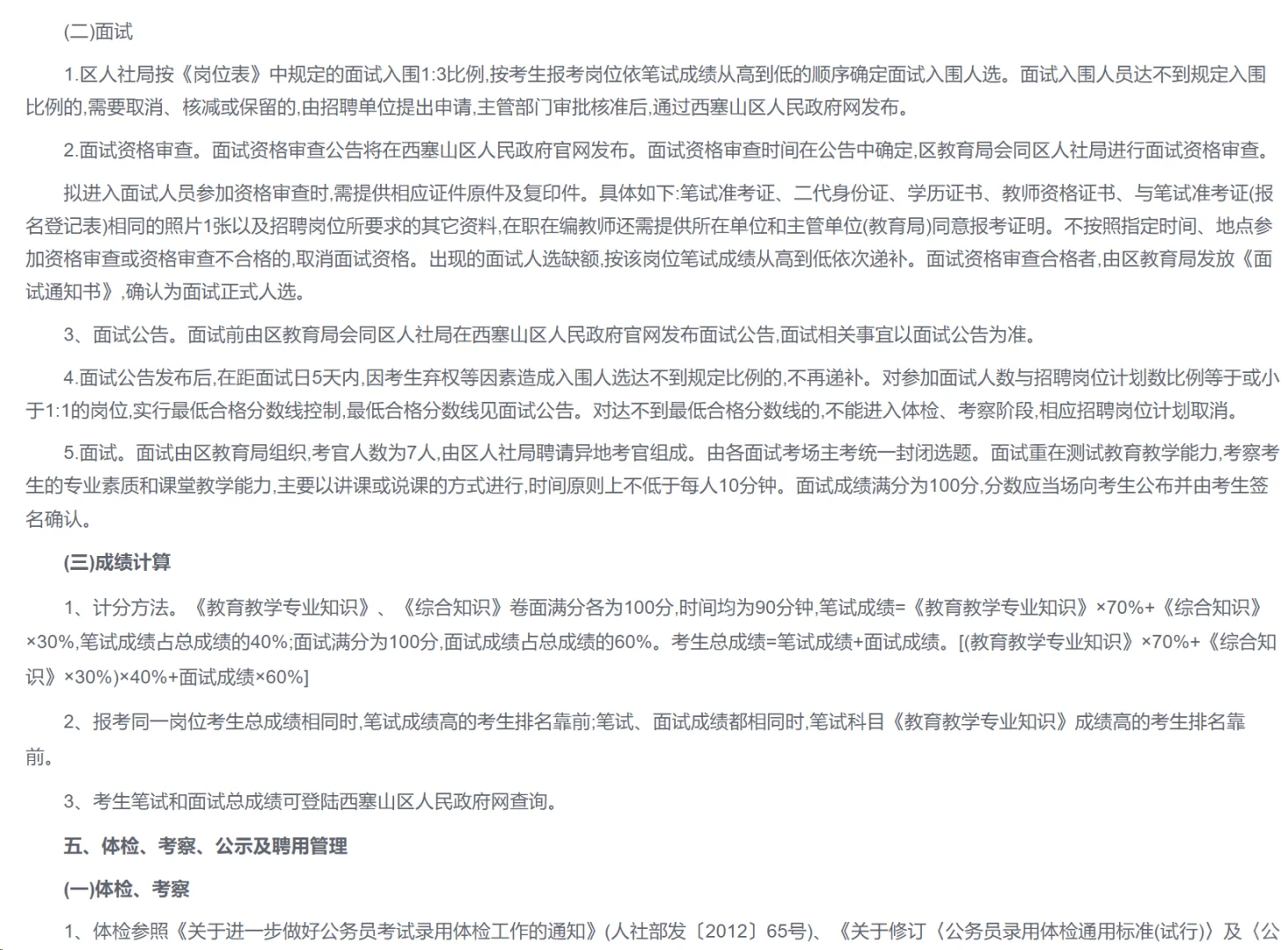 (二)面试

1.区人社局按《岗位表》中规定的面试入围1:3比例,按考生报考岗位依笔试成绩从高到低的顺序确定面试入围人选。面试入围人员达不到规定入围比例的,需要取消、核减或保留的,由招聘单位提出申请,主管部门审批核准后,通过西塞山区人民政府网发布。

2.面试资格审查。面试资格审查公告将在西塞山区人民政府官网发布。面试资格审查时间在公告中确定,区教育局会同区人社局进行面试资格审查。

拟进入面试人员参加资格审查时,需提供相应证件原件及复印件。具体如下:笔试准考证、二代身份证、学历证书、教师资格证书、与笔试准考证(报名登记表)相同的照片1张以及招聘岗位所要求的其它资料,在职在编教师还需提供所在单位和主管单位(教育局)同意报考证明。不按照指定时间、地点参加资格审查或资格审查不合格的,取消面试资格。出现的面试人选缺额,按该岗位笔试成绩从高到低依次递补。面试资格审查合格者,由区教育局发放《面试通知书》,确认为面试正式人选。

3、面试公告。面试前由区教育局会同区人社局在西塞山区人民政府官网发布面试公告,面试相关事宜以面试公告为准。

4.面试公告发布后,在距面试日5天内,因考生弃权等因素造成入围人选达不到规定比例的,不再递补。对参加面试人数与招聘岗位计划数比例等于或小于1:1的岗位,实行最低合格分数线控制,最低合格分数线见面试公告。对达不到最低合格分数线的,不能进入体检、考察阶段,相应招聘岗位计划取消。

5.面试。面试由区教育局组织,考官人数为7人,由区人社局聘请异地考官组成。由各面试考场主考统一封闭选题。面试重在测试教育教学能力,考察考生的专业素质和课堂教学能力,主要以讲课或说课的方式进行,时间原则上不低于每人10分钟。面试成绩满分为100分,分数应当场向考生公布并由考生签名确认。

(三)成绩计算

1、计分方法。《教育教学专业知识》、《综合知识》卷面满分各为100分,时间均为90分钟,笔试成绩=《教育教学专业知识》×70%+《综合知识》×30%,笔试成绩占总成绩的40%;面试满分为100分,面试成绩占总成绩的60%。考生总成绩=笔试成绩+面试成绩。[(教育教学专业知识》×70%+《综合知识》×30%)×40%+面试成绩×60%]

2、报考同一岗位考生总成绩相同时,笔试成绩高的考生排名靠前;笔试、面试成绩都相同时,笔试科目《教育教学专业知识》成绩高的考生排名靠前。

3、考生笔试和面试总成绩可登陆西塞山区人民政府网查询。

五、体检、考察、公示及聘用管理

(一)体检、考察

1、体检参照《关于进一步做好公务员考试录用体检工作的通知》(人社部发〔2012〕65号)、《关于修订〈公务员录用体检通用标准(试行)〉及〈公